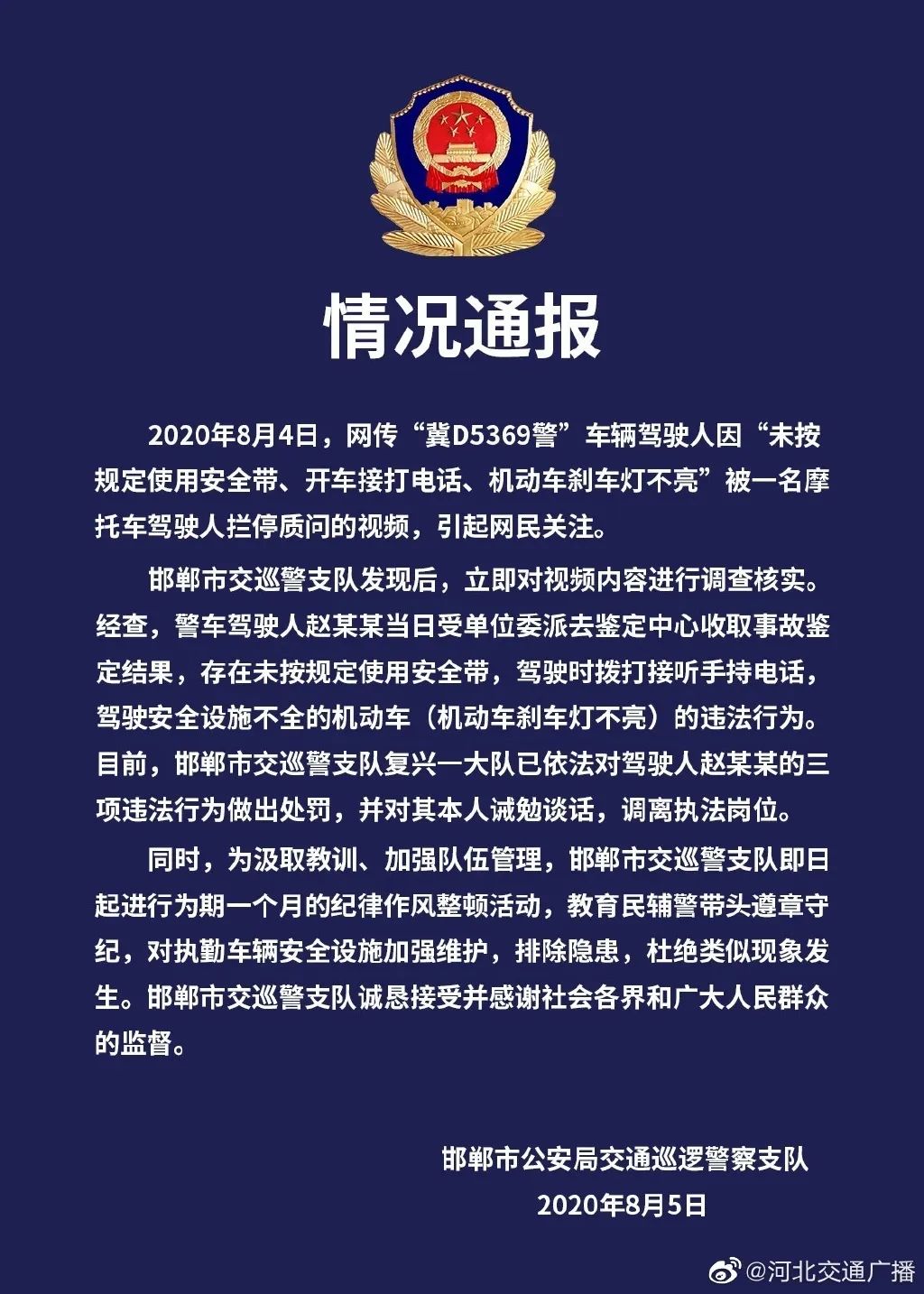 情况通报

2020年8月4日，网传“冀D5369警”车辆驾驶人因“未按规定使用安全带、开车接打电话、机动车刹车灯不亮”被一名摩托车驾驶人拦停质问的视频，引起网民关注。

邯郸市交巡警支队发现后，立即对视频内容进行调查核实。经查，警车驾驶人赵某某当日受单位委派去鉴定中心收取事故鉴定结果，存在未按规定使用安全带，驾驶时拨打接听手持电话，驾驶安全设施不全的机动车（机动车刹车灯不亮）的违法行为。目前，邯郸市交巡警支队复兴一大队已依法对驾驶人赵某某的三项违法行为做出处罚，并对其本人诫勉谈话，调离执法岗位。

同时，为汲取教训、加强队伍管理，邯郸市交巡警支队即日起进行为期一个月的纪律作风整顿活动，教育民辅警带头遵章守纪，对执勤车辆安全设施加强维护，排除隐患，杜绝类似现象发生。邯郸市交巡警支队诚恳接受并感谢社会各界和广大人民群众的监督。

邯郸市公安局交通巡逻警察支队
2020年8月5日

@河北交通广播